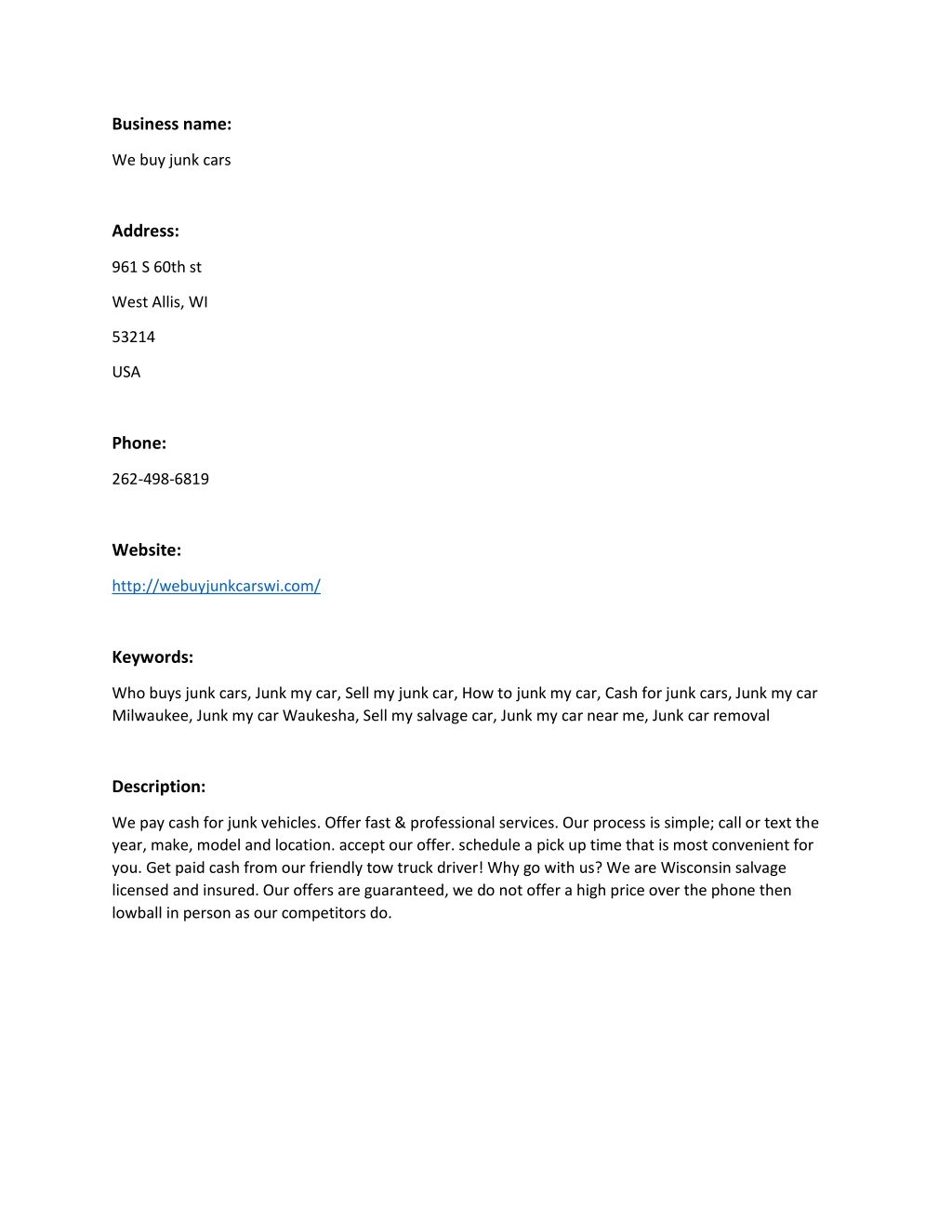 Business name:

We buy junk cars

Address:

961 S 60th st

West Allis, WI

53214

USA

Phone:

262-498-6819

Website:

http://webuyjunkcarswi.com/

Keywords:

Who buys junk cars, Junk my car, Sell my junk car, How to junk my car, Cash for junk cars, Junk my car Milwaukee, Junk my car Waukesha, Sell my salvage car, Junk my car near me, Junk car removal

Description:

We pay cash for junk vehicles. Offer fast & professional services. Our process is simple; call or text the year, make, model and location. accept our offer. schedule a pick up time that is most convenient for you. Get paid cash from our friendly tow truck driver! Why go with us? We are Wisconsin salvage licensed and insured. Our offers are guaranteed, we do not offer a high price over the phone then lowball in person as our competitors do.